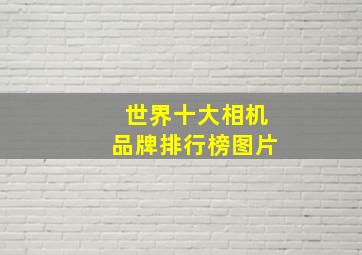 世界十大相机
品牌排行榜图片